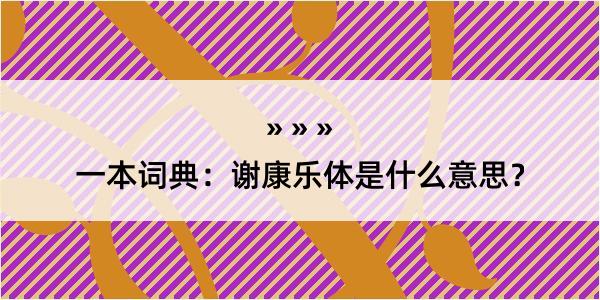 » » »

一本词典：谢康乐体是什么意思？